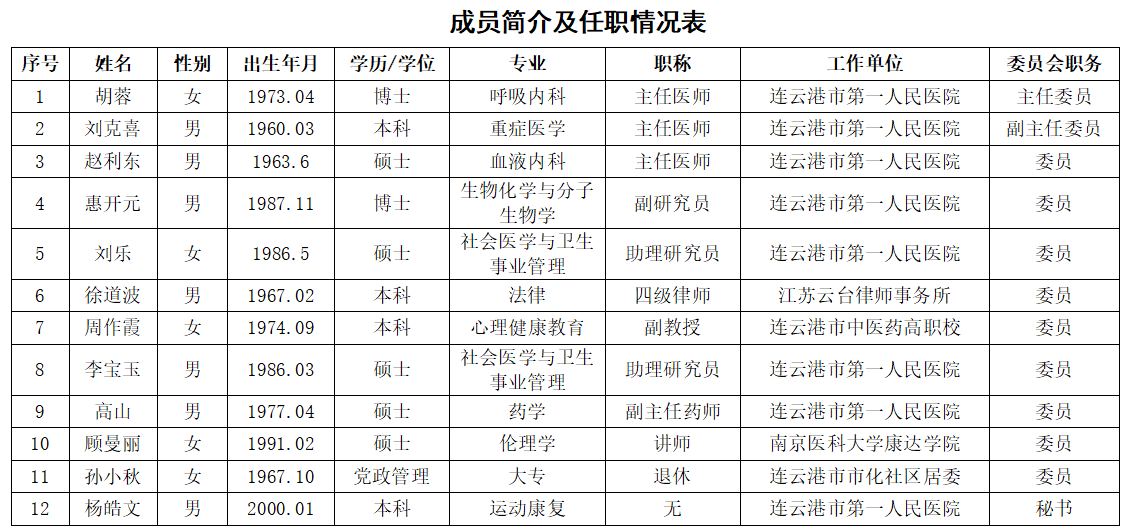 成员简介及任职情况表

| 序号 | 姓名 | 性别 | 出生年月 | 学历/学位 | 专业 | 职称 | 工作单位 | 委员会职务 |
|---|---|---|---|---|---|---|---|---|
| 1 | 胡蓉 | 女 | 1973.04 | 博士 | 呼吸内科 | 主任医师 | 连云港市第一人民医院 | 主任委员 |
| 2 | 刘克喜 | 男 | 1960.03 | 本科 | 重症医学 | 主任医师 | 连云港市第一人民医院 | 副主任委员 |
| 3 | 赵利东 | 男 | 1963.6 | 硕士 | 血液内科 | 主任医师 | 连云港市第一人民医院 | 委员 |
| 4 | 惠开元 | 男 | 1987.11 | 博士 | 生物化学与分子生物学 | 副研究员 | 连云港市第一人民医院 | 委员 |
| 5 | 刘乐 | 女 | 1986.5 | 硕士 | 社会医学与卫生事业管理 | 助理研究员 | 连云港市第一人民医院 | 委员 |
| 6 | 徐道波 | 男 | 1967.02 | 本科 | 法律 | 四级律师 | 江苏云台律师事务所 | 委员 |
| 7 | 周作霞 | 女 | 1974.09 | 本科 | 心理健康教育 | 副教授 | 连云港市中医药高职校 | 委员 |
| 8 | 李宝玉 | 男 | 1986.03 | 硕士 | 社会医学与卫生事业管理 | 助理研究员 | 连云港市第一人民医院 | 委员 |
| 9 | 高山 | 男 | 1977.04 | 硕士 | 药学 | 副主任药师 | 连云港市第一人民医院 | 委员 |
| 10 | 顾曼丽 | 女 | 1991.02 | 硕士 | 伦理学 | 讲师 | 南京医科大学康达学院 | 委员 |
| 11 | 孙小秋 | 女 | 1967.10 | 党政管理 | 大专 | 退休 | 连云港市市化社区居委 | 委员 |
| 12 | 杨皓文 | 男 | 2000.01 | 本科 | 运动康复 | 无 | 连云港市第一人民医院 | 秘书 |